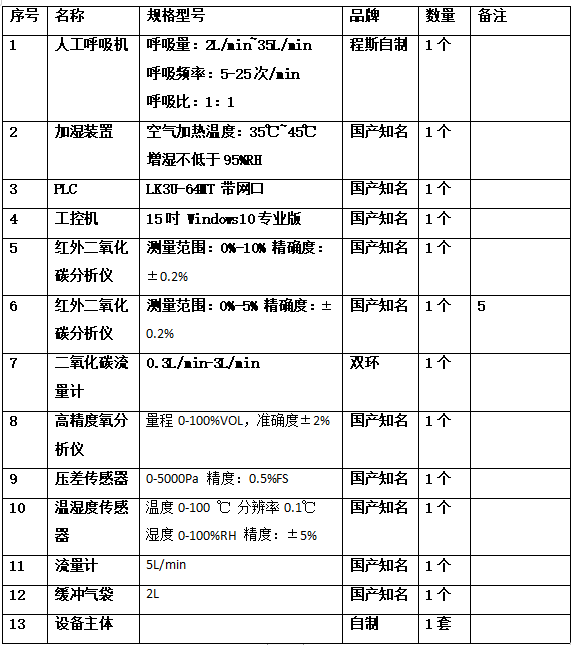 | 序号 | 名称 | 规格型号 | 品牌 | 数量 | 备注 |
|---|---|---|---|---|---|
| 1 | 人工呼吸机 | 呼吸量：2L/min~35L/min 呼吸频率：5-25次/min 呼吸比：1：1 | 程斯自制 | 1个 | |
| 2 | 加湿装置 | 空气加热温度：35℃~45℃ 增湿不低于95%RH | 国产知名 | 1个 | |
| 3 | PLC | LK3U-64MT 带网口 | 国产知名 | 1个 | |
| 4 | 工控机 | 15吋 Windows10专业版 | 国产知名 | 1个 | |
| 5 | 红外二氧化碳分析仪 | 测量范围：0%-10% 精确度：±0.2% | 国产知名 | 1个 | |
| 6 | 红外二氧化碳分析仪 | 测量范围：0%-5% 精确度：±0.2% | 国产知名 | 1个 | 5 |
| 7 | 二氧化碳流量计 | 0.3L/min-3L/min | 双环 | 1个 | |
| 8 | 高精度氧分析仪 | 量程 0-100%VOL，准确度±2% | 国产知名 | 1个 | |
| 9 | 压差传感器 | 0-5000Pa 精度：0.5%FS | 国产知名 | 1个 | |
| 10 | 温湿度传感器 | 温度 0-100 ℃ 分辨率 0.1℃ 湿度 0-100%RH 精度：±5% | 国产知名 | 1个 | |
| 11 | 流量计 | 5L/min | 国产知名 | 1个 | |
| 12 | 缓冲气袋 | 2L | 国产知名 | 1个 | |
| 13 | 设备主体 | | 自制 | 1套 | |